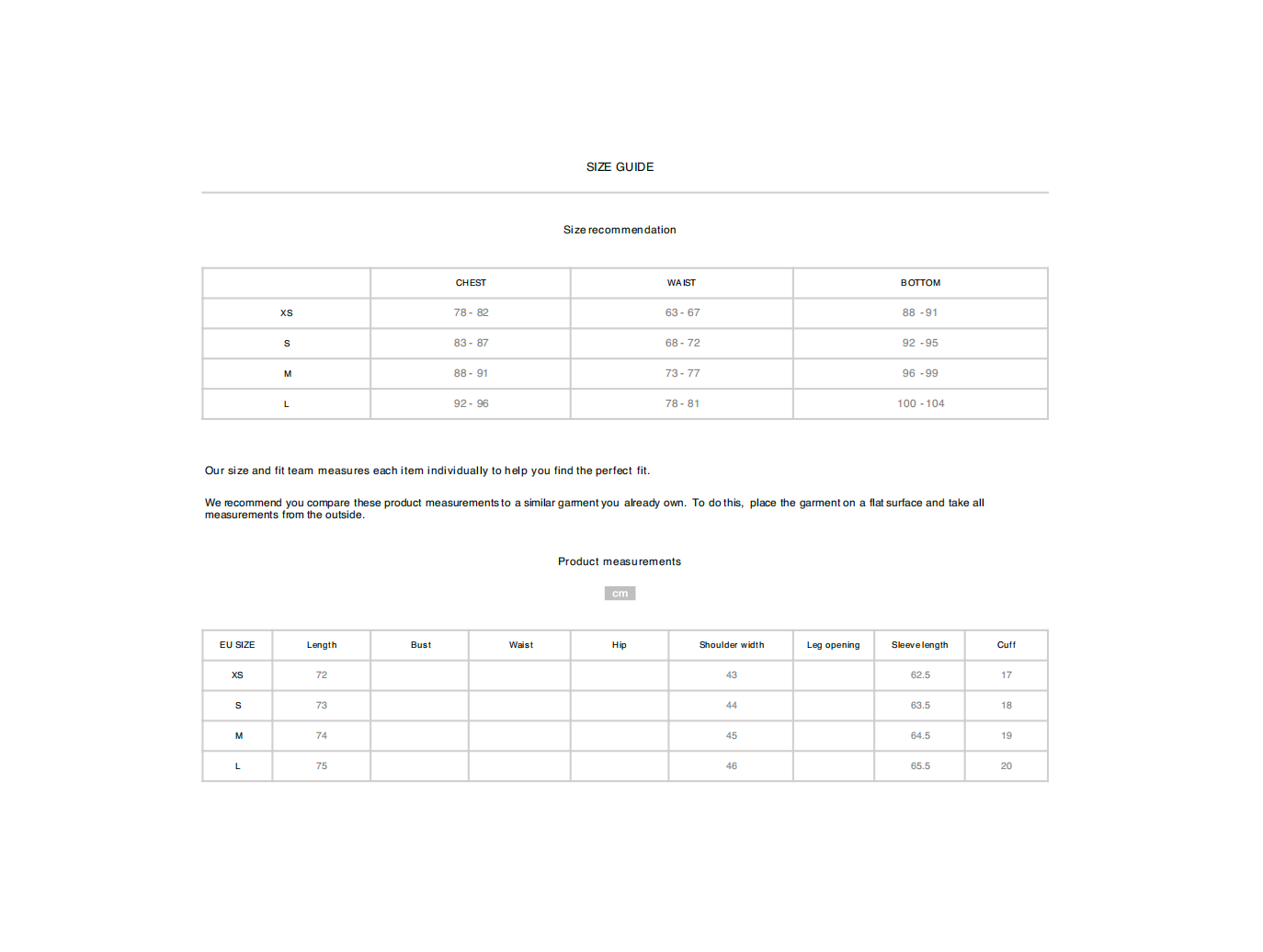 SIZE GUIDE

Size recommendation

| | CHEST | WAIST | BOTTOM |
|---|---|---|---|
| XS | 78 - 82 | 63 - 67 | 88 - 91 |
| S | 83 - 87 | 68 - 72 | 92 - 95 |
| M | 88 - 91 | 73 - 77 | 96 - 99 |
| L | 92 - 96 | 78 - 81 | 100 - 104 |

Our size and fit team measures each item individually to help you find the perfect fit.

We recommend you compare these product measurements to a similar garment you already own. To do this, place the garment on a flat surface and take all measurements from the outside.

Product measurements

cm

| EU SIZE | Length | Bust | Waist | Hip | Shoulder width | Leg opening | Sleeve length | Cuff |
|---|---|---|---|---|---|---|---|---|
| XS | 72 | | | | 43 | | 62.5 | 17 |
| S | 73 | | | | 44 | | 63.5 | 18 |
| M | 74 | | | | 45 | | 64.5 | 19 |
| L | 75 | | | | 46 | | 65.5 | 20 |